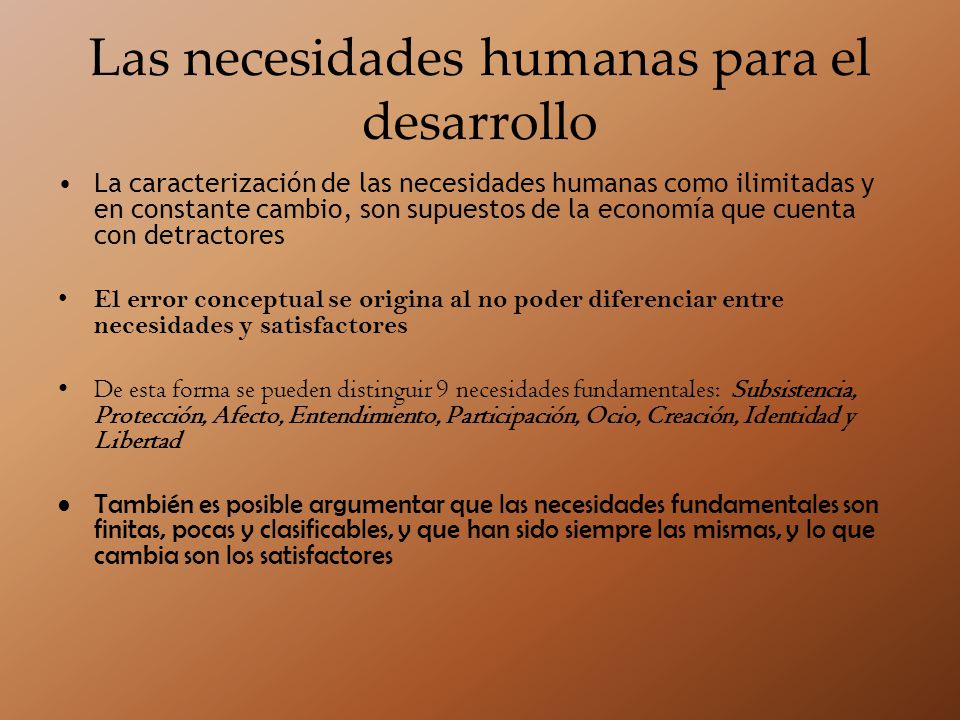 Las necesidades humanas para el desarrollo

• La caracterización de las necesidades humanas como ilimitadas y en constante cambio, son supuestos de la economía que cuenta con detractores

• El error conceptual se origina al no poder diferenciar entre necesidades y satisfactores

• De esta forma se pueden distinguir 9 necesidades fundamentales: Subsistencia, Protección, Afecto, Entendimiento, Participación, Ocio, Creación, Identidad y Libertad

• También es posible argumentar que las necesidades fundamentales son finitas, pocas y clasificables, y que han sido siempre las mismas, y lo que cambia son los satisfactores